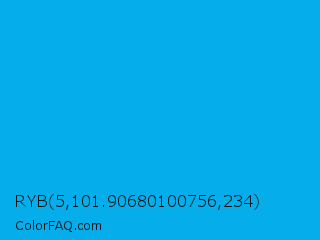 RYB(5,101.90680100756,234)

ColorFAQ.com